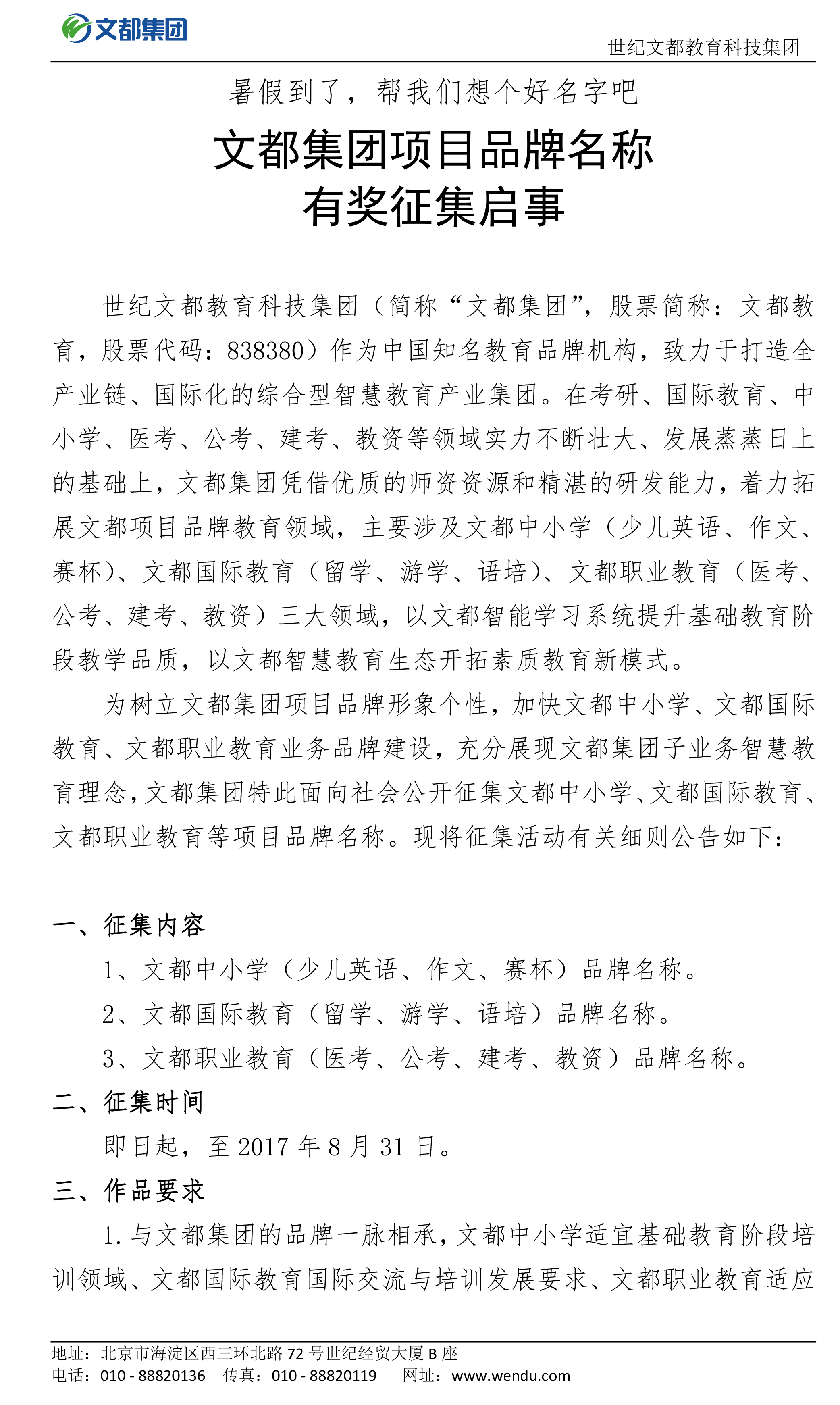 文都集团

世纪文都教育科技集团

暑假到了，帮我们想个好名字吧

文都集团项目品牌名称
有奖征集启事

世纪文都教育科技集团（简称“文都集团”，股票简称：文都教育，股票代码：838380）作为中国知名教育品牌机构，致力于打造全产业链、国际化的综合型智慧教育产业集团。在考研、国际教育、中小学、医考、公考、建考、教资等领域实力不断壮大、发展蒸蒸日上的基础上，文都集团凭借优质的师资资源和精湛的研发能力，着力拓展文都项目品牌教育领域，主要涉及文都中小学（少儿英语、作文、赛杯）、文都国际教育（留学、游学、语培）、文都职业教育（医考、公考、建考、教资）三大领域，以文都智能学习系统提升基础教育阶段教学品质，以文都智慧教育生态开拓素质教育新模式。

为树立文都集团项目品牌形象个性，加快文都中小学、文都国际教育、文都职业教育业务品牌建设，充分展现文都集团子业务智慧教育理念，文都集团特此面向社会公开征集文都中小学、文都国际教育、文都职业教育等项目品牌名称。现将征集活动有关细则公告如下：

一、征集内容

1、文都中小学（少儿英语、作文、赛杯）品牌名称。

2、文都国际教育（留学、游学、语培）品牌名称。

3、文都职业教育（医考、公考、建考、教资）品牌名称。

二、征集时间

即日起，至 2017 年 8 月 31 日。

三、作品要求

1. 与文都集团的品牌一脉相承，文都中小学适宜基础教育阶段培训领域、文都国际教育国际交流与培训发展要求、文都职业教育适应

地址：北京市海淀区西三环北路 72 号世纪经贸大厦 B 座
电话：010 - 88820136　传真：010 - 88820119　网址：www.wendu.com